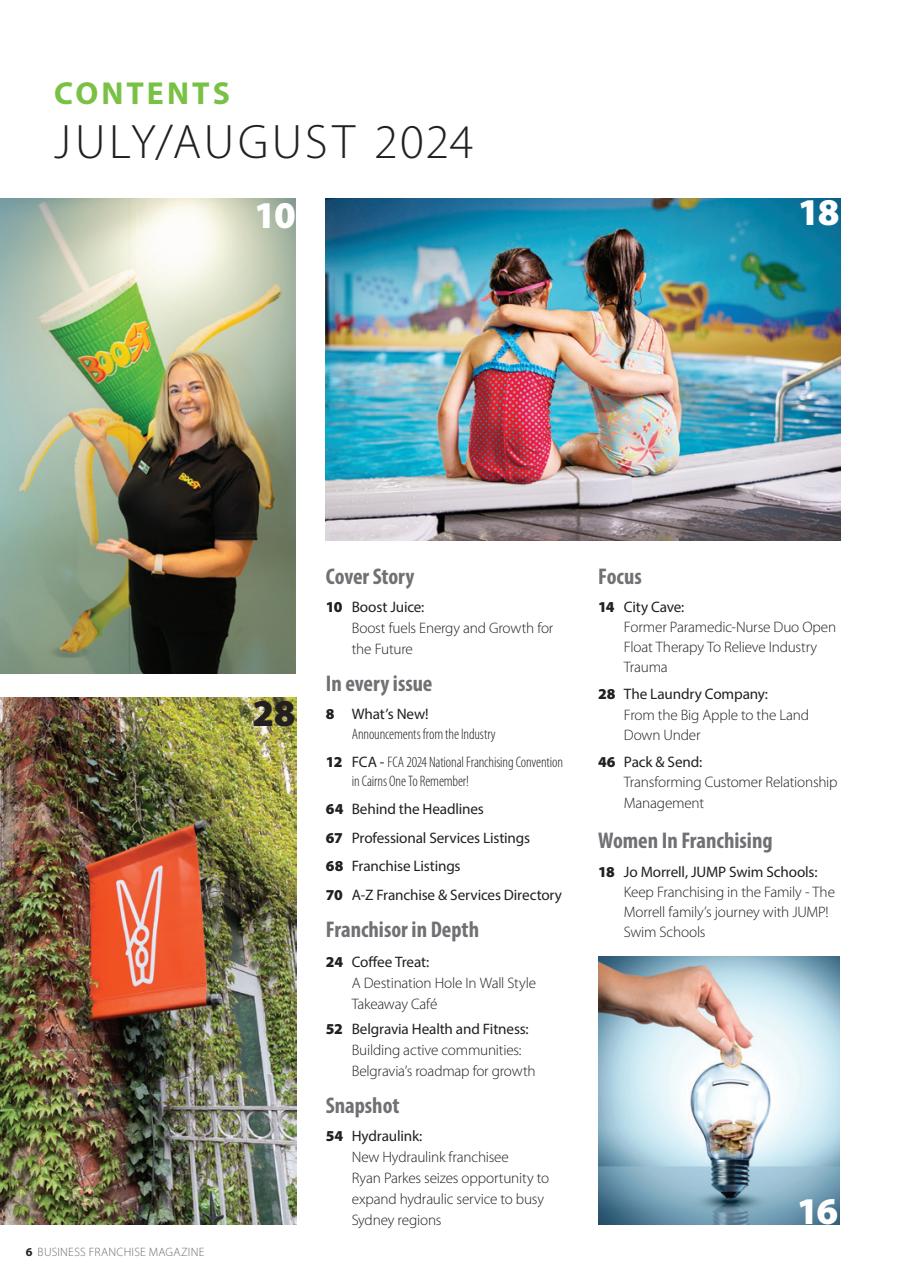 CONTENTS
JULY/AUGUST 2024

10

BOOST

BOOST

18

28

Cover Story

10 Boost Juice:
Boost fuels Energy and Growth for the Future

In every issue

8 What's New!
Announcements from the Industry

12 FCA - FCA 2024 National Franchising Convention in Cairns One To Remember!

64 Behind the Headlines

67 Professional Services Listings

68 Franchise Listings

70 A-Z Franchise & Services Directory

Franchisor in Depth

24 Coffee Treat:
A Destination Hole In Wall Style Takeaway Café

52 Belgravia Health and Fitness:
Building active communities: Belgravia's roadmap for growth

Snapshot

54 Hydraulink:
New Hydraulink franchisee Ryan Parkes seizes opportunity to expand hydraulic service to busy Sydney regions

Focus

14 City Cave:
Former Paramedic-Nurse Duo Open Float Therapy To Relieve Industry Trauma

28 The Laundry Company:
From the Big Apple to the Land Down Under

46 Pack & Send:
Transforming Customer Relationship Management

Women In Franchising

18 Jo Morrell, JUMP Swim Schools:
Keep Franchising in the Family - The Morrell family's journey with JUMP! Swim Schools

16

6 BUSINESS FRANCHISE MAGAZINE